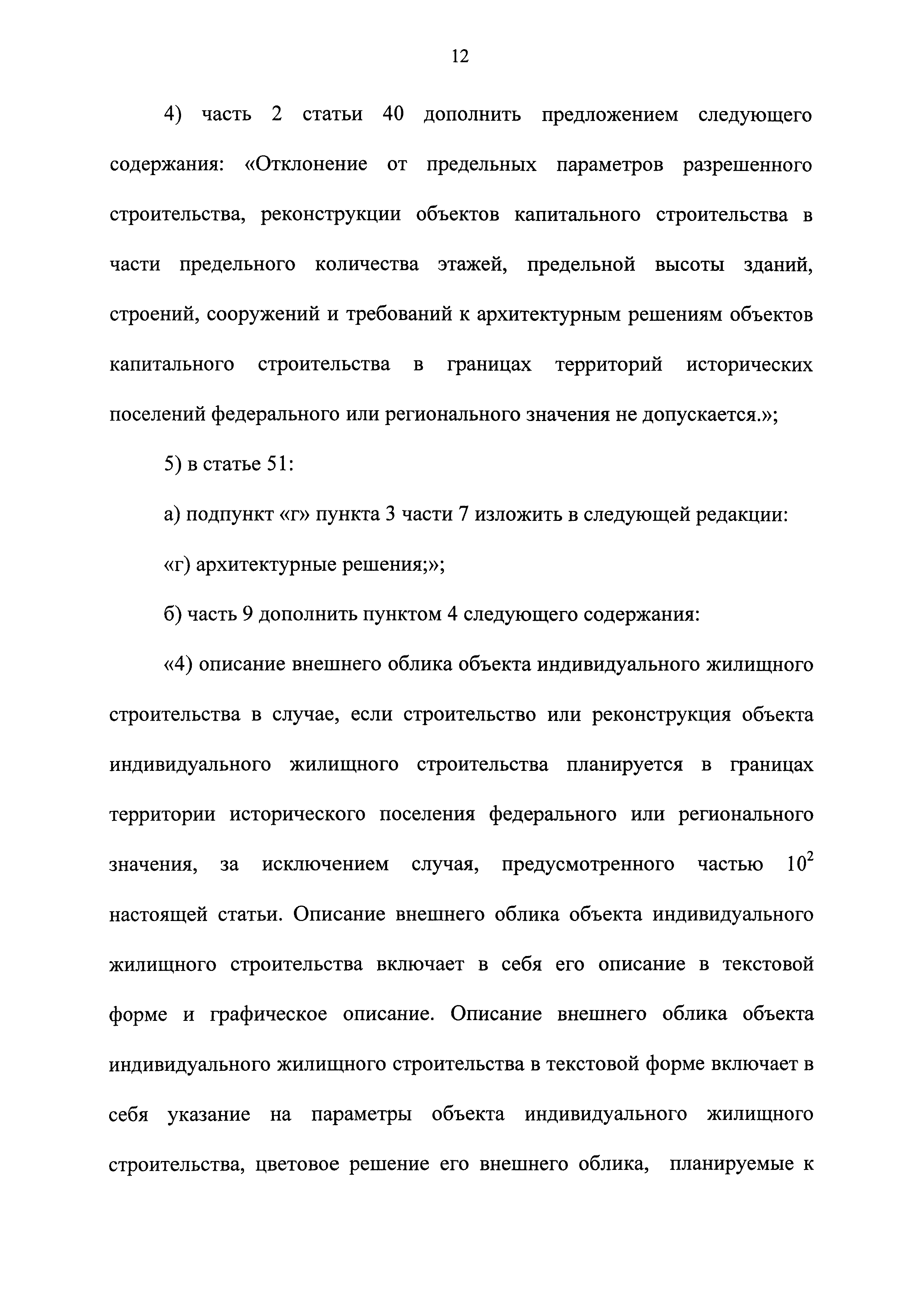 12

4) часть 2 статьи 40 дополнить предложением следующего содержания: «Отклонение от предельных параметров разрешенного строительства, реконструкции объектов капитального строительства в части предельного количества этажей, предельной высоты зданий, строений, сооружений и требований к архитектурным решениям объектов капитального строительства в границах территорий исторических поселений федерального или регионального значения не допускается.»;

5) в статье 51:

а) подпункт «г» пункта 3 части 7 изложить в следующей редакции:

«г) архитектурные решения;»;

б) часть 9 дополнить пунктом 4 следующего содержания:

«4) описание внешнего облика объекта индивидуального жилищного строительства в случае, если строительство или реконструкция объекта индивидуального жилищного строительства планируется в границах территории исторического поселения федерального или регионального значения, за исключением случая, предусмотренного частью $10^2$ настоящей статьи. Описание внешнего облика объекта индивидуального жилищного строительства включает в себя его описание в текстовой форме и графическое описание. Описание внешнего облика объекта индивидуального жилищного строительства в текстовой форме включает в себя указание на параметры объекта индивидуального жилищного строительства, цветовое решение его внешнего облика, планируемые к